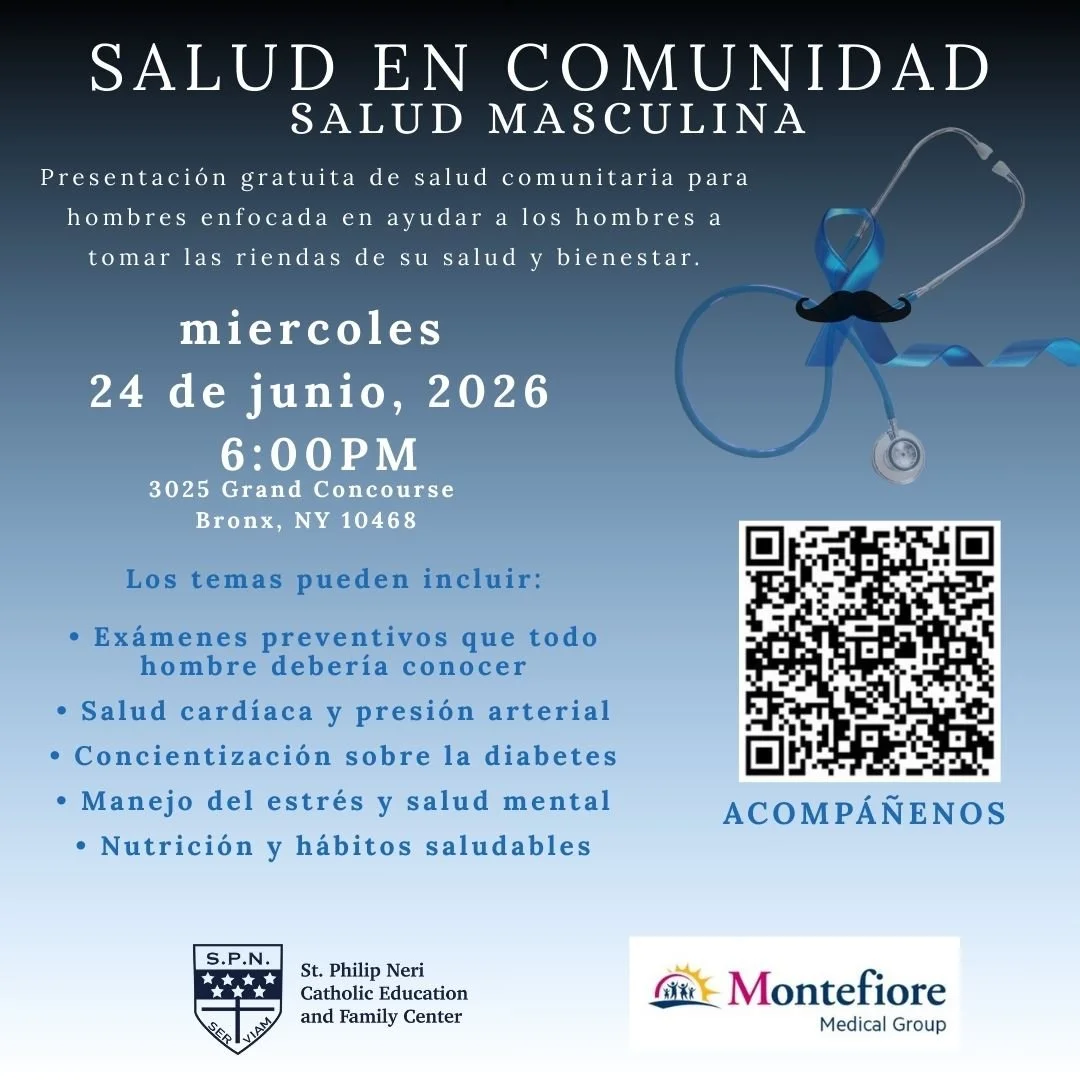 SALUD EN COMUNIDAD
SALUD MASCULINA

Presentación gratuita de salud comunitaria para hombres enfocada en ayudar a los hombres a tomar las riendas de su salud y bienestar.

miercoles
24 de junio, 2026
6:00PM
3025 Grand Concourse
Bronx, NY 10468

Los temas pueden incluir:

• Exámenes preventivos que todo hombre debería conocer
• Salud cardíaca y presión arterial
• Concientización sobre la diabetes
• Manejo del estrés y salud mental
• Nutrición y hábitos saludables

ACOMPÁÑENOS

S.P.N.
SER VIAM
St. Philip Neri Catholic Education and Family Center

Montefiore
Medical Group